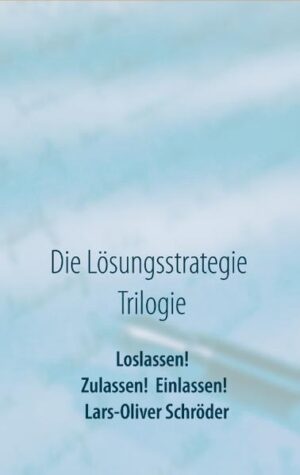 Die Lösungsstrategie
Trilogie

Loslassen!
Zulassen! Einlassen!
Lars-Oliver Schröder